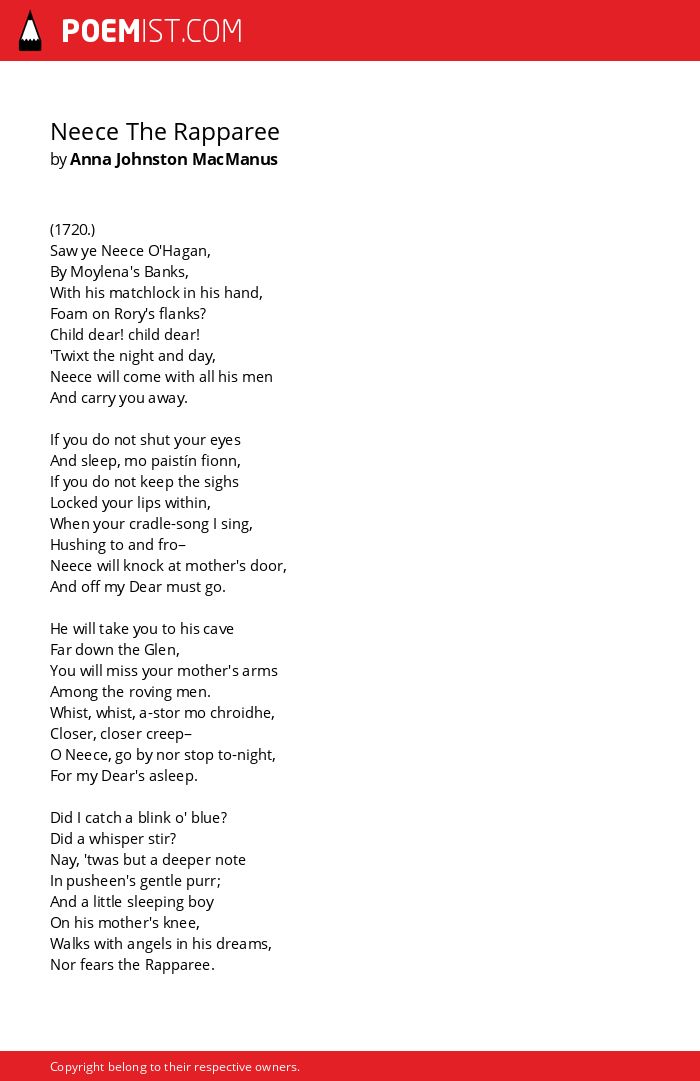 POEMIST.COM

Neece The Rapparee
by Anna Johnston MacManus

(1720.)
Saw ye Neece O'Hagan,
By Moylena's Banks,
With his matchlock in his hand,
Foam on Rory's flanks?
Child dear! child dear!
'Twixt the night and day,
Neece will come with all his men
And carry you away.

If you do not shut your eyes
And sleep, mo paistín fionn,
If you do not keep the sighs
Locked your lips within,
When your cradle-song I sing,
Hushing to and fro–
Neece will knock at mother's door,
And off my Dear must go.

He will take you to his cave
Far down the Glen,
You will miss your mother's arms
Among the roving men.
Whist, whist, a-stor mo chroidhe,
Closer, closer creep–
O Neece, go by nor stop to-night,
For my Dear's asleep.

Did I catch a blink o' blue?
Did a whisper stir?
Nay, 'twas but a deeper note
In pusheen's gentle purr;
And a little sleeping boy
On his mother's knee,
Walks with angels in his dreams,
Nor fears the Rapparee.

Copyright belong to their respective owners.